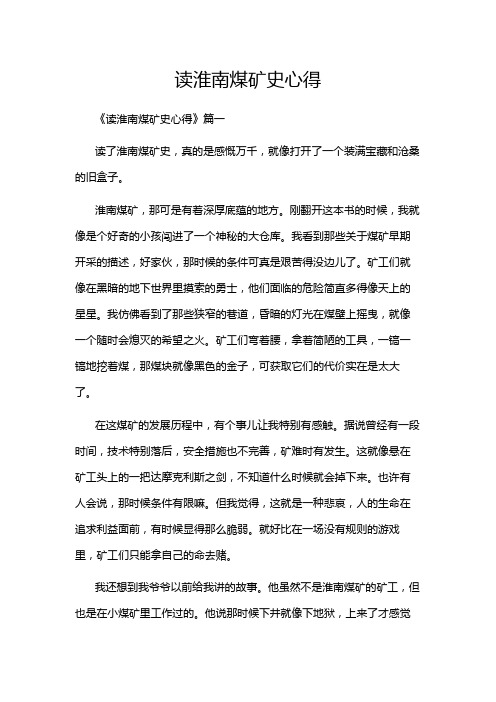 读淮南煤矿史心得

《读淮南煤矿史心得》篇一

读了淮南煤矿史，真的是感慨万千，就像打开了一个装满宝藏和沧桑的旧盒子。

淮南煤矿，那可是有着深厚底蕴的地方。刚翻开这本书的时候，我就像是个好奇的小孩闯进了一个神秘的大仓库。我看到那些关于煤矿早期开采的描述，好家伙，那时候的条件可真是艰苦得没边儿了。矿工们就像在黑暗的地下世界里摸索的勇士，他们面临的危险简直多得像天上的星星。我仿佛看到了那些狭窄的巷道，昏暗的灯光在煤壁上摇曳，就像一个随时会熄灭的希望之火。矿工们弯着腰，拿着简陋的工具，一镐一镐地挖着煤，那煤块就像黑色的金子，可获取它们的代价实在是太大了。

在这煤矿的发展历程中，有个事儿让我特别有感触。据说曾经有一段时间，技术特别落后，安全措施也不完善，矿难时有发生。这就像悬在矿工头上的一把达摩克利斯之剑，不知道什么时候就会掉下来。也许有人会说，那时候条件有限嘛。但我觉得，这就是一种悲哀，人的生命在追求利益面前，有时候显得那么脆弱。就好比在一场没有规则的游戏里，矿工们只能拿自己的命去赌。

我还想到我爷爷以前给我讲的故事。他虽然不是淮南煤矿的矿工，但也是在小煤矿里工作过的。他说那时候下井就像下地狱，上来了才感觉